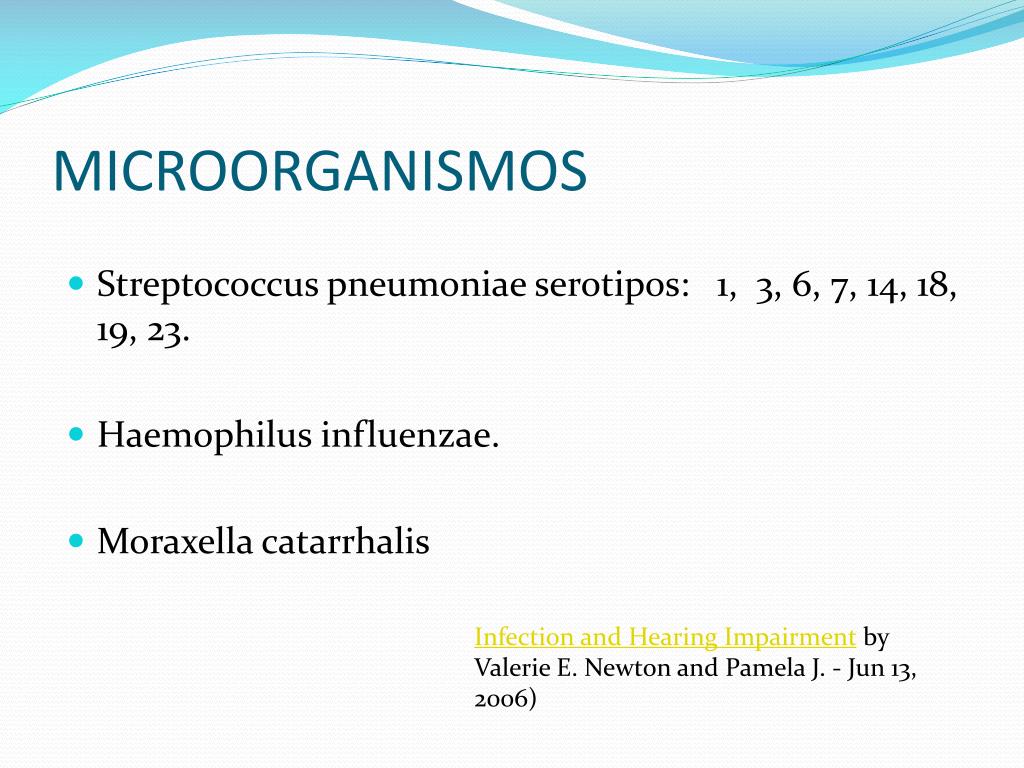 MICROORGANISMOS

Streptococcus pneumoniae serotipos: 1, 3, 6, 7, 14, 18, 19, 23.

Haemophilus influenzae.

Moraxella catarrhalis

Infection and Hearing Impairment by Valerie E. Newton and Pamela J. - Jun 13, 2006)